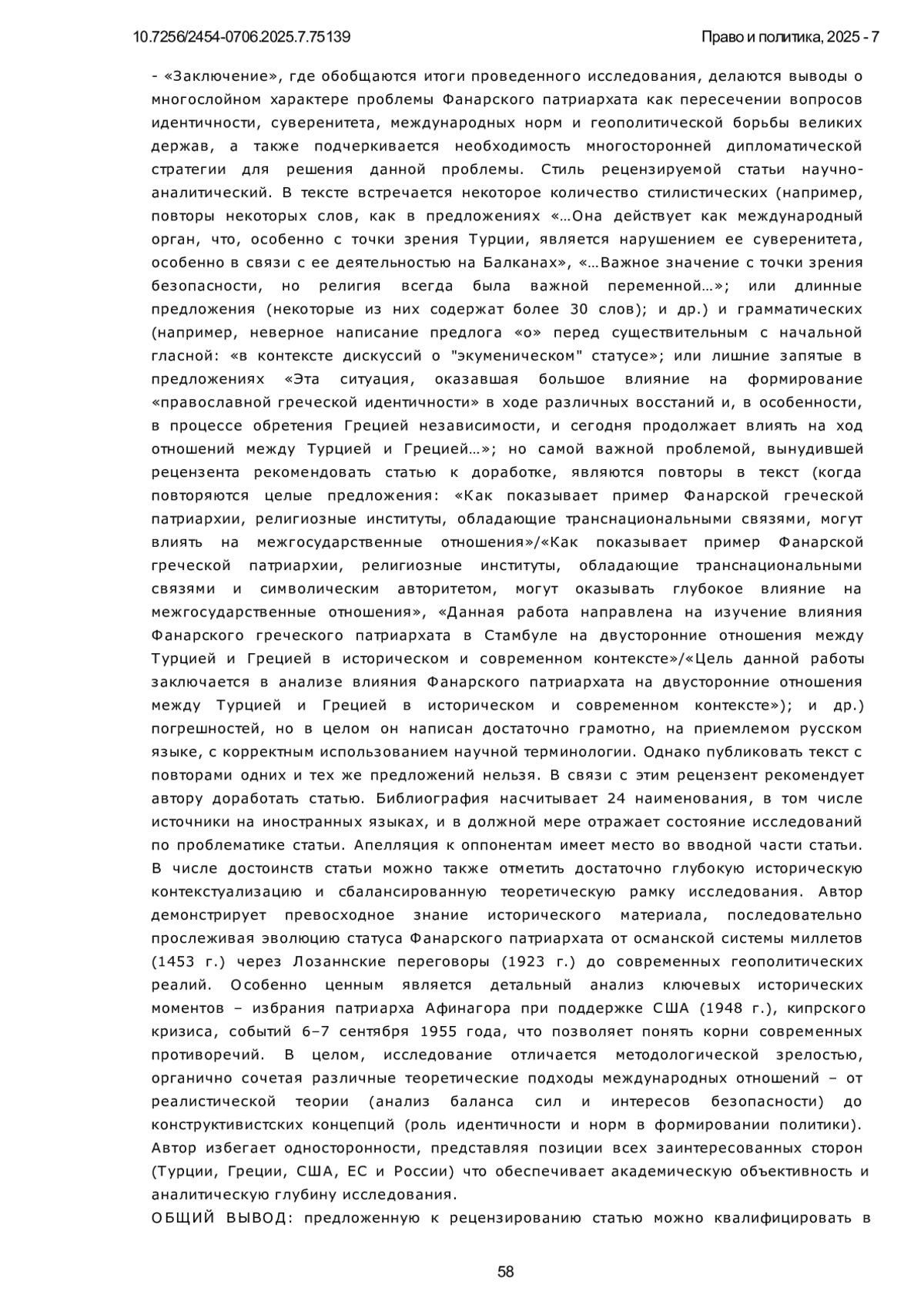 10.7256/2454-0706.2025.7.75139

Право и политика, 2025 - 7

- «Заключение», где обобщаются итоги проведенного исследования, делаются выводы о многослойном характере проблемы Фанарского патриархата как пересечении вопросов идентичности, суверенитета, международных норм и геополитической борьбы великих держав, а также подчеркивается необходимость многосторонней дипломатической стратегии для решения данной проблемы. Стиль рецензируемой статьи научно-аналитический. В тексте встречается некоторое количество стилистических (например, повторы некоторых слов, как в предложениях «…Она действует как международный орган, что, особенно с точки зрения Турции, является нарушением ее суверенитета, особенно в связи с ее деятельностью на Балканах», «…Важное значение с точки зрения безопасности, но религия всегда была важной переменной…»; или длинные предложения (некоторые из них содержат более 30 слов); и др.) и грамматических (например, неверное написание предлога «о» перед существительным с начальной гласной: «в контексте дискуссий о "экуменическом" статусе»; или лишние запятые в предложениях «Эта ситуация, оказавшая большое влияние на формирование «православной греческой идентичности» в ходе различных восстаний и, в особенности, в процессе обретения Грецией независимости, и сегодня продолжает влиять на ход отношений между Турцией и Грецией…»; но самой важной проблемой, вынудившей рецензента рекомендовать статью к доработке, являются повторы в текст (когда повторяются целые предложения: «Как показывает пример Фанарской греческой патриархии, религиозные институты, обладающие транснациональными связями, могут влиять на межгосударственные отношения»/«Как показывает пример Фанарской греческой патриархии, религиозные институты, обладающие транснациональными связями и символическим авторитетом, могут оказывать глубокое влияние на межгосударственные отношения», «Данная работа направлена на изучение влияния Фанарского греческого патриархата в Стамбуле на двусторонние отношения между Турцией и Грецией в историческом и современном контексте»/«Цель данной работы заключается в анализе влияния Фанарского патриархата на двусторонние отношения между Турцией и Грецией в историческом и современном контексте»); и др.) погрешностей, но в целом он написан достаточно грамотно, на приемлемом русском языке, с корректным использованием научной терминологии. Однако публиковать текст с повторами одних и тех же предложений нельзя. В связи с этим рецензент рекомендует автору доработать статью. Библиография насчитывает 24 наименования, в том числе источники на иностранных языках, и в должной мере отражает состояние исследований по проблематике статьи. Апелляция к оппонентам имеет место во вводной части статьи. В числе достоинств статьи можно также отметить достаточно глубокую историческую контекстуализацию и сбалансированную теоретическую рамку исследования. Автор демонстрирует превосходное знание исторического материала, последовательно прослеживая эволюцию статуса Фанарского патриархата от османской системы миллетов (1453 г.) через Лозаннские переговоры (1923 г.) до современных геополитических реалий. Особенно ценным является детальный анализ ключевых исторических моментов – избрания патриарха Афинагора при поддержке США (1948 г.), кипрского кризиса, событий 6–7 сентября 1955 года, что позволяет понять корни современных противоречий. В целом, исследование отличается методологической зрелостью, органично сочетая различные теоретические подходы международных отношений – от реалистической теории (анализ баланса сил и интересов безопасности) до конструктивистских концепций (роль идентичности и норм в формировании политики). Автор избегает односторонности, представляя позиции всех заинтересованных сторон (Турции, Греции, США, ЕС и России) что обеспечивает академическую объективность и аналитическую глубину исследования.

ОБЩИЙ ВЫВОД: предложенную к рецензированию статью можно квалифицировать в

58